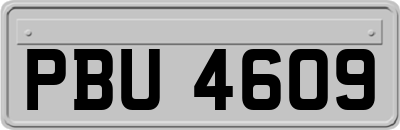 PBU 4609